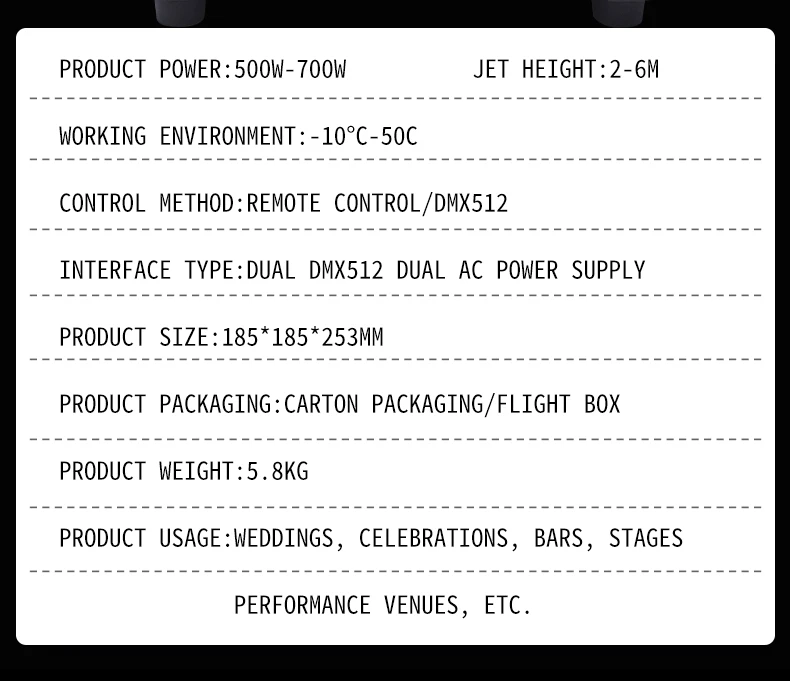 PRODUCT POWER:500W-700W JET HEIGHT:2-6M

WORKING ENVIRONMENT:-10°C-50C

CONTROL METHOD:REMOTE CONTROL/DMX512

INTERFACE TYPE:DUAL DMX512 DUAL AC POWER SUPPLY

PRODUCT SIZE:185*185*253MM

PRODUCT PACKAGING:CARTON PACKAGING/FLIGHT BOX

PRODUCT WEIGHT:5.8KG

PRODUCT USAGE:WEDDINGS, CELEBRATIONS, BARS, STAGES

PERFORMANCE VENUES, ETC.